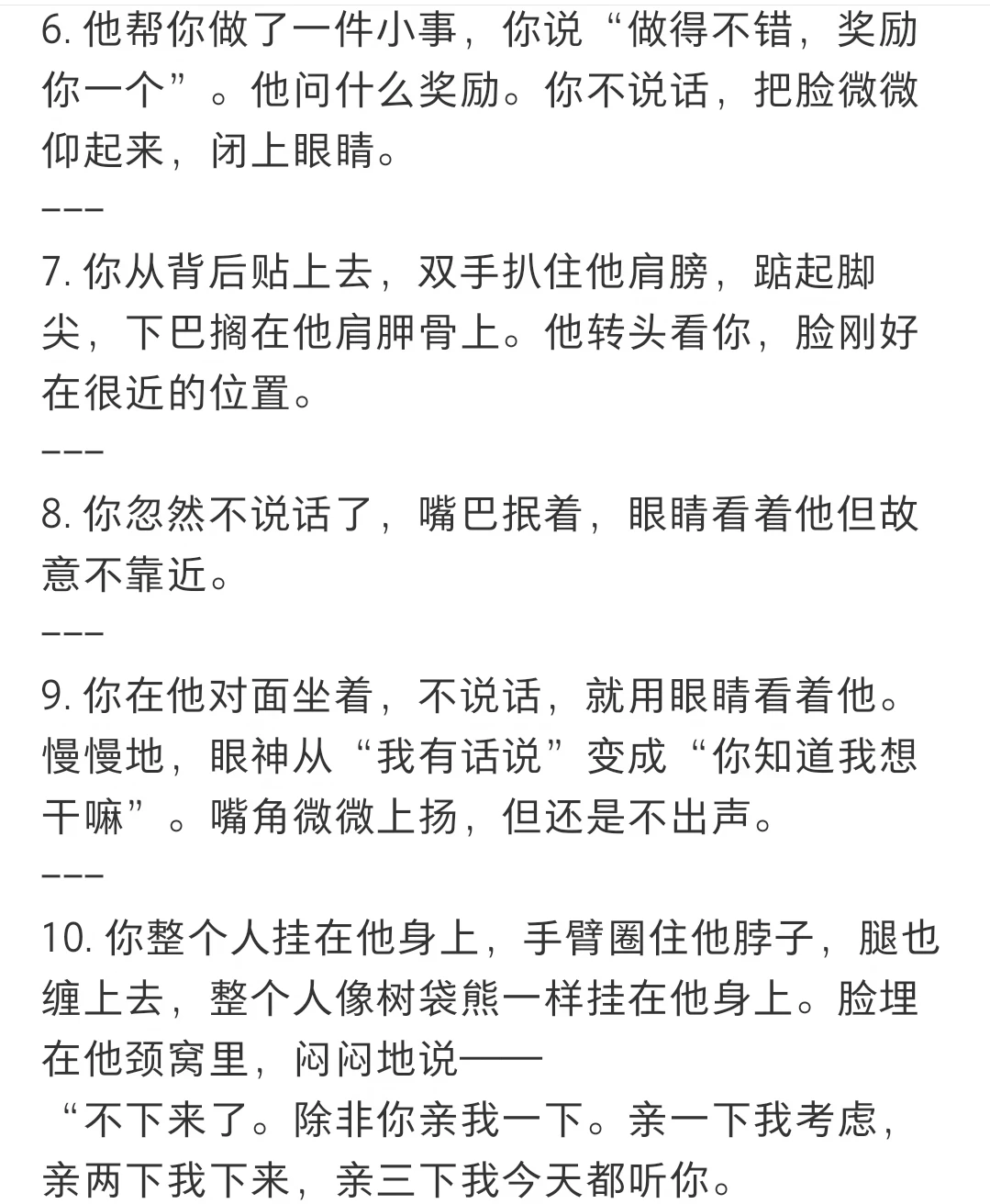 6. 他帮你做了一件小事，你说“做得不错，奖励你一个”。他问什么奖励。你不说话，把脸微微仰起来，闭上眼睛。

---

7. 你从背后贴上去，双手扒住他肩膀，踮起脚尖，下巴搁在他肩胛骨上。他转头看你，脸刚好在很近的位置。

---

8. 你忽然不说话了，嘴巴抿着，眼睛看着他但故意不靠近。

---

9. 你在他对面坐着，不说话，就用眼睛看着他。慢慢地，眼神从“我有话说”变成“你知道我想干嘛”。嘴角微微上扬，但还是不出声。

---

10. 你整个人挂在他身上，手臂圈住他脖子，腿也缠上去，整个人像树袋熊一样挂在他身上。脸埋在他颈窝里，闷闷地说——

“不下来了。除非你亲我一下。亲一下我考虑，亲两下我下来，亲三下我今天都听你。